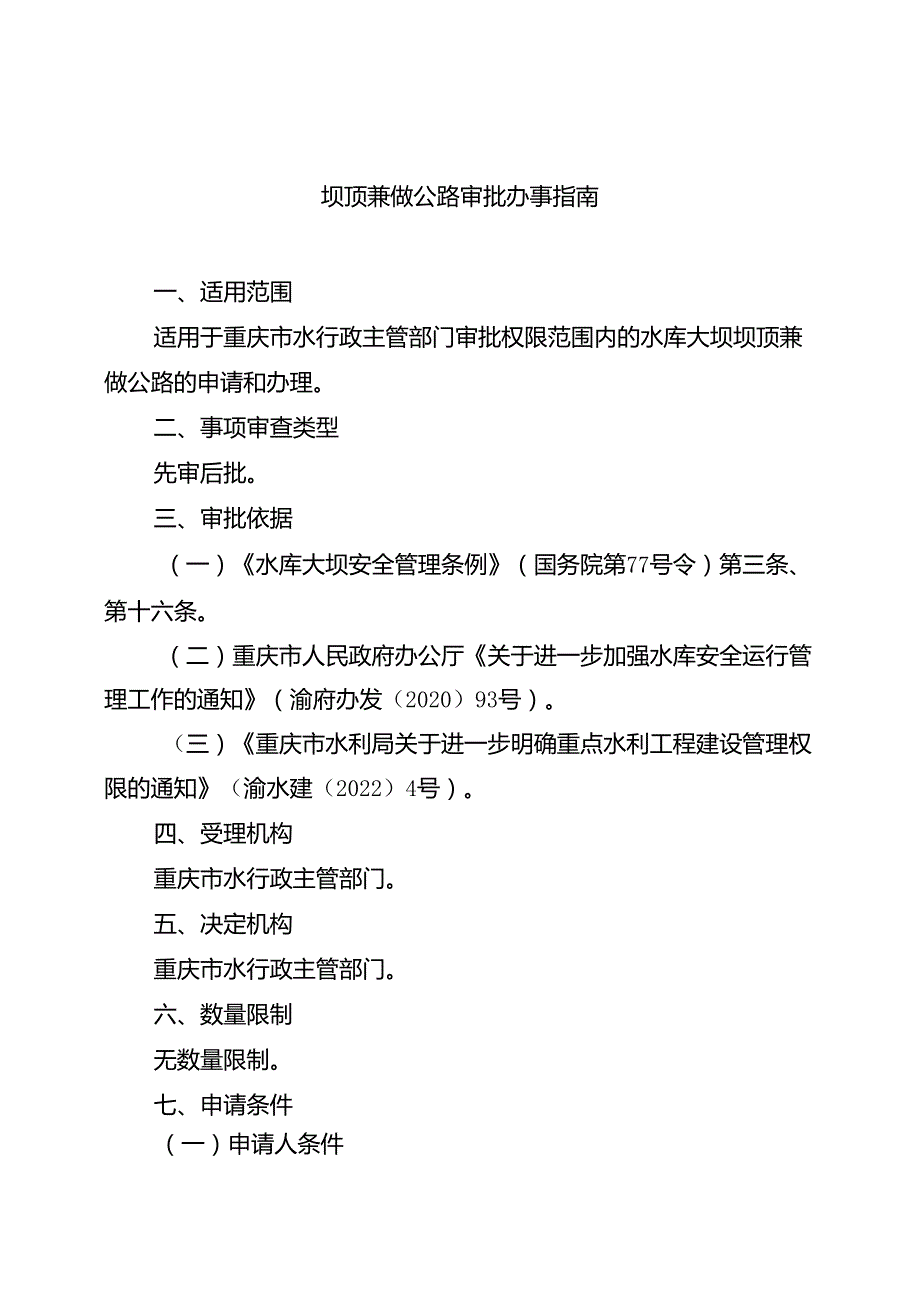 坝顶兼做公路审批办事指南

一、适用范围

适用于重庆市水行政主管部门审批权限范围内的水库大坝坝顶兼做公路的申请和办理。

二、事项审查类型

先审后批。

三、审批依据

（一）《水库大坝安全管理条例》（国务院第77号令）第三条、第十六条。

（二）重庆市人民政府办公厅《关于进一步加强水库安全运行管理工作的通知》（渝府办发〔2020〕93号）。

（三）《重庆市水利局关于进一步明确重点水利工程建设管理权限的通知》（渝水建〔2022〕4号）。

四、受理机构

重庆市水行政主管部门。

五、决定机构

重庆市水行政主管部门。

六、数量限制

无数量限制。

七、申请条件

（一）申请人条件